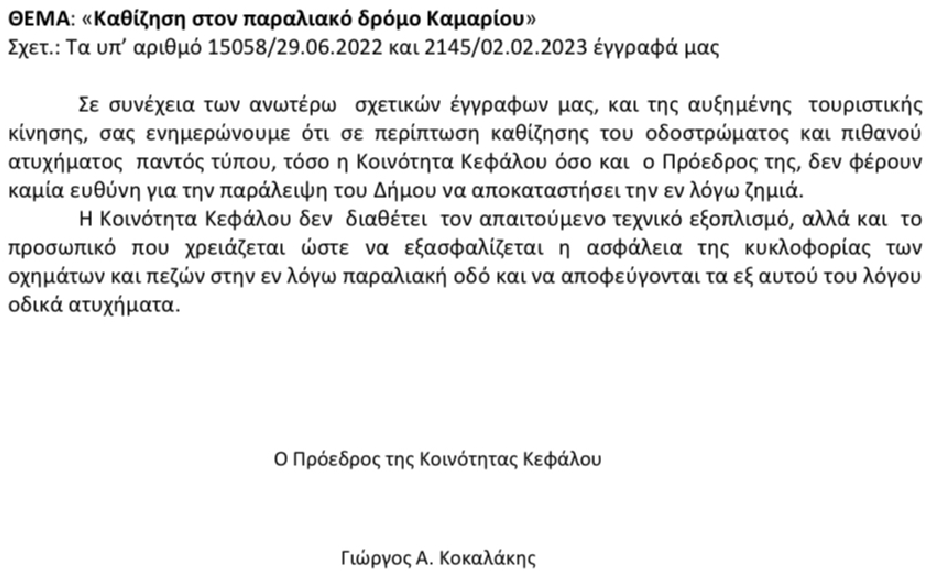 ΘΕΜΑ: «Καθίζηση στον παραλιακό δρόμο Καμαρίου»
Σχετ.: Τα υπ' αριθμό 15058/29.06.2022 και 2145/02.02.2023 έγγραφά μας

Σε συνέχεια των ανωτέρω σχετικών έγγραφων μας, και της αυξημένης τουριστικής κίνησης, σας ενημερώνουμε ότι σε περίπτωση καθίζησης του οδοστρώματος και πιθανού ατυχήματος παντός τύπου, τόσο η Κοινότητα Κεφάλου όσο και ο Πρόεδρος της, δεν φέρουν καμία ευθύνη για την παράλειψη του Δήμου να αποκαταστήσει την εν λόγω ζημιά.

Η Κοινότητα Κεφάλου δεν διαθέτει τον απαιτούμενο τεχνικό εξοπλισμό, αλλά και το προσωπικό που χρειάζεται ώστε να εξασφαλίζεται η ασφάλεια της κυκλοφορίας των οχημάτων και πεζών στην εν λόγω παραλιακή οδό και να αποφεύγονται τα εξ αυτού του λόγου οδικά ατυχήματα.

Ο Πρόεδρος της Κοινότητας Κεφάλου

Γιώργος Α. Κοκαλάκης